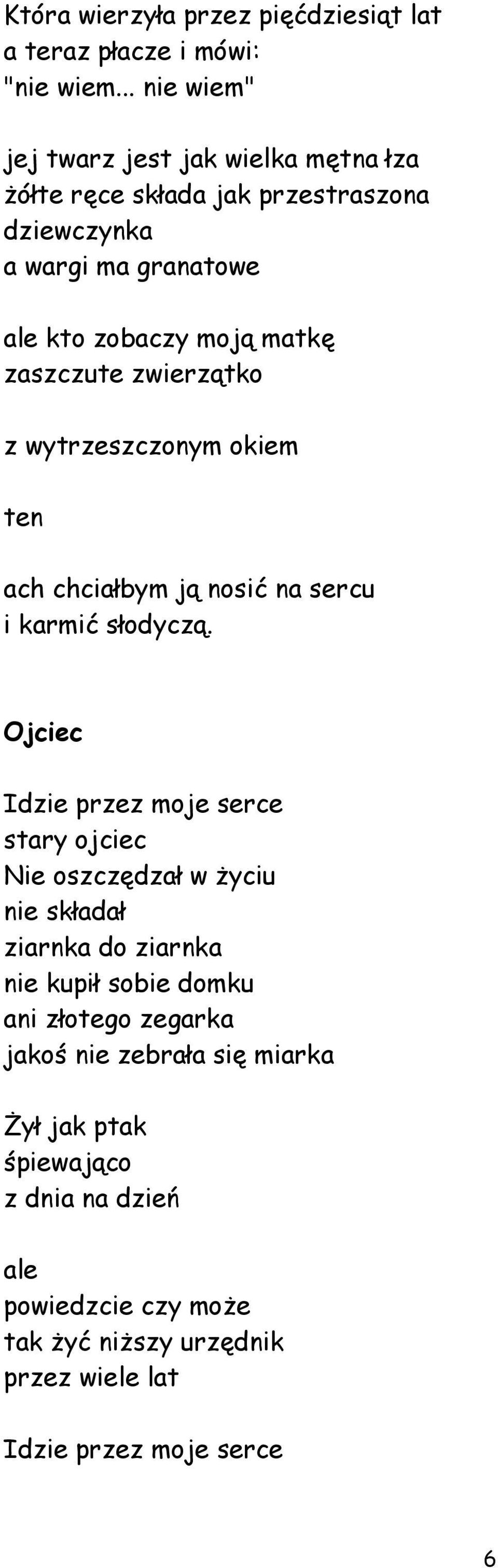 Która wierzyła przez pięćdziesiąt lat
a teraz płacze i mówi:
"nie wiem... nie wiem"

jej twarz jest jak wielka mętna łza
żółte ręce składa jak przestraszona dziewczynka
a wargi ma granatowe

ale kto zobaczy moją matkę
zaszczute zwierzątko

z wytrzeszczonym okiem

ten

ach chciałbym ją nosić na sercu
i karmić słodyczą.

Ojciec

Idzie przez moje serce
stary ojciec
Nie oszczędzał w życiu
nie składał
ziarnka do ziarnka
nie kupił sobie domku
ani złotego zegarka
jakoś nie zebrała się miarka

Żył jak ptak
śpiewająco
z dnia na dzień

ale
powiedzcie czy może
tak żyć niższy urzędnik
przez wiele lat

Idzie przez moje serce

6